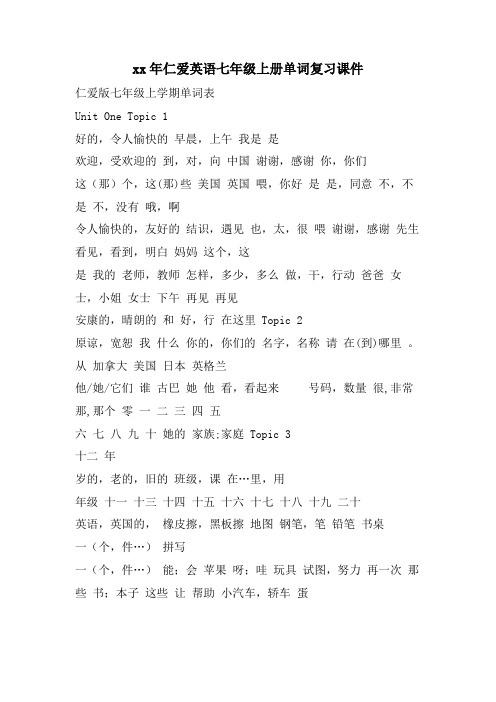 xx年仁爱英语七年级上册单词复习课件

仁爱版七年级上学期单词表

Unit One Topic 1

好的，令人愉快的 早晨，上午 我是 是

欢迎，受欢迎的 到，对，向 中国 谢谢，感谢 你，你们

这（那）个，这(那)些 美国 英国 喂，你好 是 是，同意 不，不是 不，没有 哦，啊

令人愉快的，友好的 结识，遇见 也，太，很 喂 谢谢，感谢 先生 看见，看到，明白 妈妈 这个，这

是 我的 老师，教师 怎样，多少，多么 做，干，行动 爸爸 女士，小姐 女士 下午 再见 再见

安康的，晴朗的 和 好，行 在这里 Topic 2

原谅，宽恕 我 什么 你的，你们的 名字，名称 请 在(到)哪里 。从 加拿大 美国 日本 英格兰

他/她/它们 谁 古巴 她 他 看，看起来 号码，数量 很,非常 那,那个 零 一 二 三 四 五

六 七 八 九 十 她的 家族;家庭 Topic 3

十二 年

岁的，老的，旧的 班级，课 在…里，用

年级 十一 十三 十四 十五 十六 十七 十八 十九 二十

英语，英国的， 橡皮擦，黑板擦 地图 钢笔，笔 铅笔 书桌

一（个，件…） 拼写

一（个，件…） 能；会 苹果 呀；哇 玩具 试图，努力 再一次 那些 书；本子 这些 让 帮助 小汽车，轿车 蛋